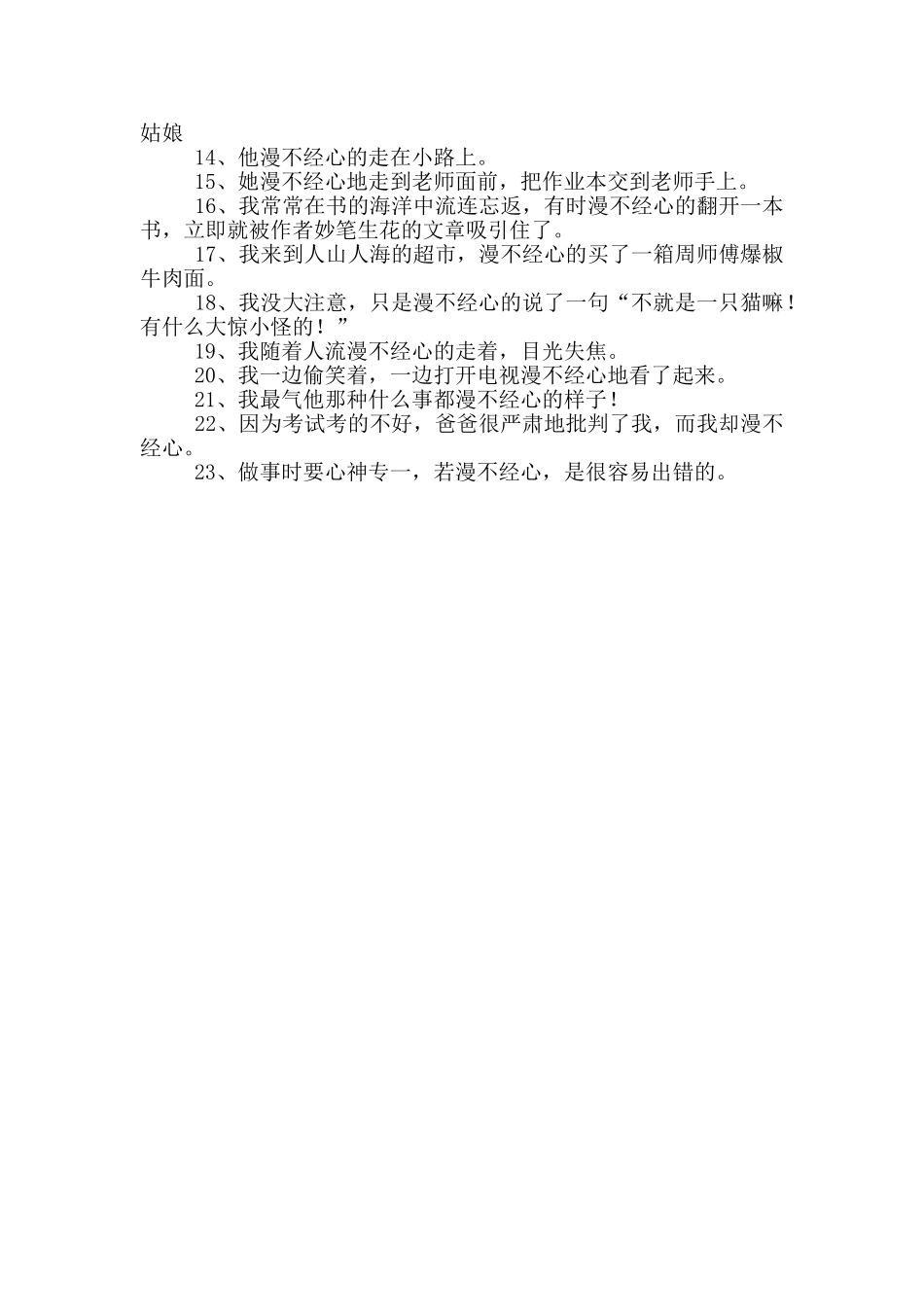 姑娘

14、他漫不经心的走在小路上。

15、她漫不经心地走到老师面前，把作业本交到老师手上。

16、我常常在书的海洋中流连忘返，有时漫不经心的翻开一本书，立即就被作者妙笔生花的文章吸引住了。

17、我来到人山人海的超市，漫不经心的买了一箱周师傅爆椒牛肉面。

18、我没大注意，只是漫不经心的说了一句“不就是一只猫嘛！有什么大惊小怪的！”

19、我随着人流漫不经心的走着，目光失焦。

20、我一边偷笑着，一边打开电视漫不经心地看了起来。

21、我最气他那种什么事都漫不经心的样子！

22、因为考试考的不好，爸爸很严肃地批判了我，而我却漫不经心。

23、做事时要心神专一，若漫不经心，是很容易出错的。